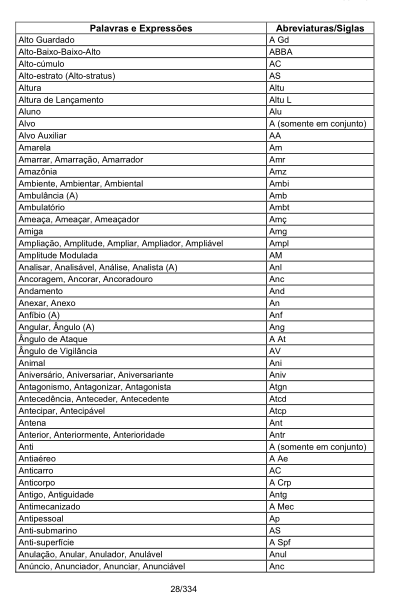 | Palavras e Expressões | Abreviaturas/Siglas |
|---|---|
| Alto Guardado | A Gd |
| Alto-Baixo-Baixo-Alto | ABBA |
| Alto-cúmulo | AC |
| Alto-estrato (Alto-stratus) | AS |
| Altura | Altu |
| Altura de Lançamento | Altu L |
| Aluno | Alu |
| Alvo | A (somente em conjunto) |
| Alvo Auxiliar | AA |
| Amarela | Am |
| Amarrar, Amarração, Amarrador | Amr |
| Amazônia | Amz |
| Ambiente, Ambientar, Ambiental | Ambi |
| Ambulância (A) | Amb |
| Ambulatório | Ambt |
| Ameaça, Ameaçar, Ameaçador | Amç |
| Amiga | Amg |
| Ampliação, Amplitude, Ampliar, Ampliador, Ampliável | Ampl |
| Amplitude Modulada | AM |
| Analisar, Analisável, Análise, Analista (A) | Anl |
| Ancoragem, Ancorar, Ancoradouro | Anc |
| Andamento | And |
| Anexar, Anexo | An |
| Anfíbio (A) | Anf |
| Angular, Ângulo (A) | Ang |
| Ângulo de Ataque | A At |
| Ângulo de Vigilância | AV |
| Animal | Ani |
| Aniversário, Aniversariar, Aniversariante | Aniv |
| Antagonismo, Antagonizar, Antagonista | Atgn |
| Antecedência, Anteceder, Antecedente | Atcd |
| Antecipar, Antecipável | Atcp |
| Antena | Ant |
| Anterior, Anteriormente, Anterioridade | Antr |
| Anti | A (somente em conjunto) |
| Antiaéreo | A Ae |
| Anticarro | AC |
| Anticorpo | A Crp |
| Antigo, Antiguidade | Antg |
| Antimecanizado | A Mec |
| Antipessoal | Ap |
| Anti-submarino | AS |
| Anti-superfície | A Spf |
| Anulação, Anular, Anulador, Anulável | Anul |
| Anúncio, Anunciador, Anunciar, Anunciável | Anc |

28/334